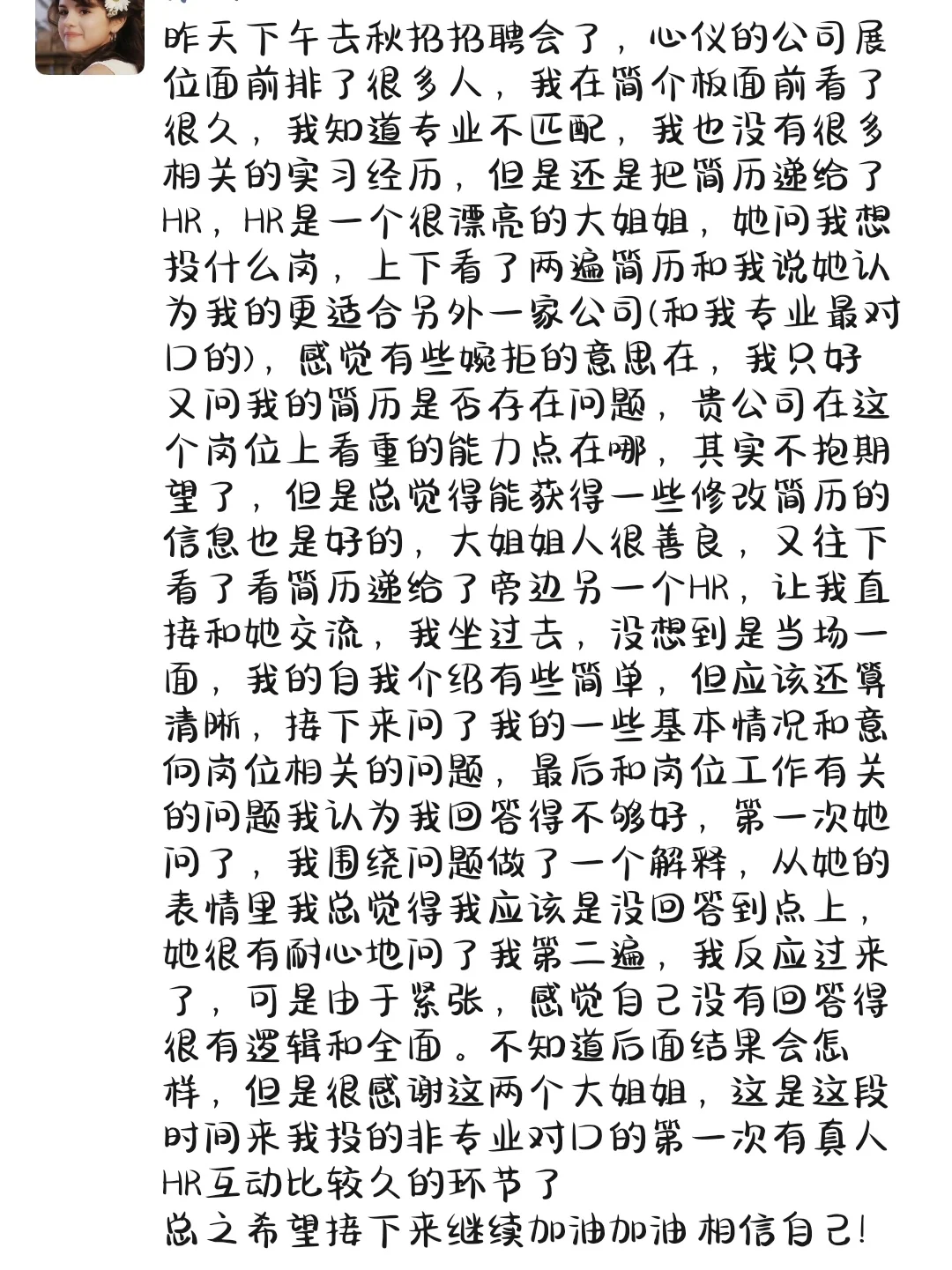 昨天下午去秋招招聘会了，心仪的公司展位面前排了很多人，我在简介板面前看了很久，我知道专业不匹配，我也没有很多相关的实习经历，但是还是把简历递给了HR，HR是一个很漂亮的大姐姐，她问我想投什么岗，上下看了两遍简历和我说她认为我的更适合另外一家公司(和我专业最对口的)，感觉有些婉拒的意思在，我只好又问我的简历是否存在问题，贵公司在这个岗位上看重的能力点在哪，其实不抱期望了，但是总觉得能获得一些修改简历的信息也是好的，大姐姐人很善良，又往下看了看简历递给了旁边另一个HR，让我直接和她交流，我坐过去，没想到是当场一面，我的自我介绍有些简单，但应该还算清晰，接下来问了我的一些基本情况和意向岗位相关的问题，最后和岗位工作有关的问题我认为我回答得不够好，第一次她问了，我围绕问题做了一个解释，从她的表情里我总觉得我应该是没回答到点上，她很有耐心地问了我第二遍，我反应过来了，可是由于紧张，感觉自己没有回答得很有逻辑和全面。不知道后面结果会怎样，但是很感谢这两个大姐姐，这是这段时间来我投的非专业对口的第一次有真人HR互动比较久的环节了
总之希望接下来继续加油加油相信自己!